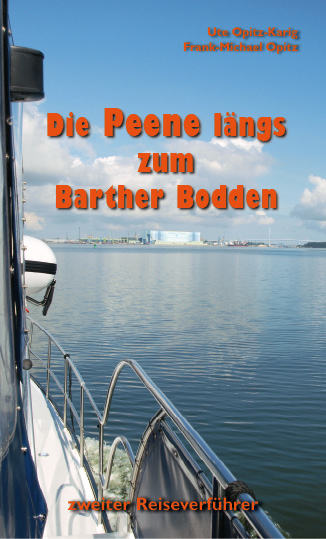 Ute Opitz-Karig
Frank-Michael Opitz

Die Peene längs zum Barther Bodden

zweiter Reiseverführer